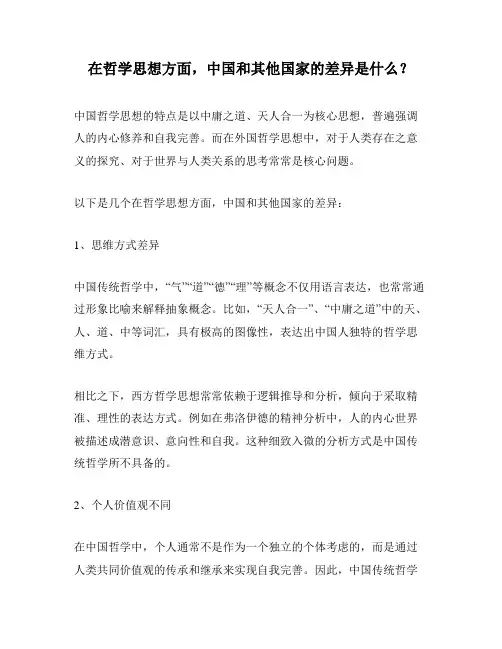 在哲学思想方面，中国和其他国家的差异是什么？

中国哲学思想的特点是以中庸之道、天人合一为核心思想，普遍强调人的内心修养和自我完善。而在外国哲学思想中，对于人类存在之意义的探究、对于世界与人类关系的思考常常是核心问题。

以下是几个在哲学思想方面，中国和其他国家的差异：

1、思维方式差异

中国传统哲学中，“气”“道”“德”“理”等概念不仅用语言表达，也常常通过形象比喻来解释抽象概念。比如，“天人合一”、“中庸之道”中的天、人、道、中等词汇，具有极高的图像性，表达出中国人独特的哲学思维方式。

相比之下，西方哲学思想常常依赖于逻辑推导和分析，倾向于采取精准、理性的表达方式。例如在弗洛伊德的精神分析中，人的内心世界被描述成潜意识、意向性和自我。这种细致入微的分析方式是中国传统哲学所不具备的。

2、个人价值观不同

在中国哲学中，个人通常不是作为一个独立的个体考虑的，而是通过人类共同价值观的传承和继承来实现自我完善。因此，中国传统哲学